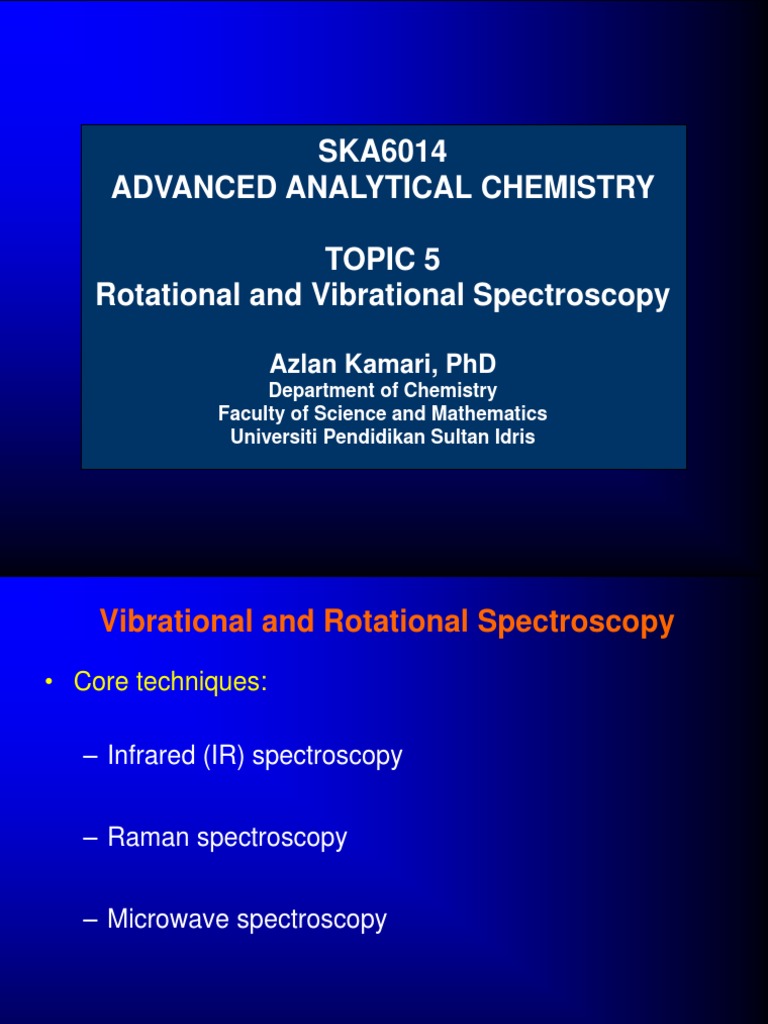 SKA6014
ADVANCED ANALYTICAL CHEMISTRY

TOPIC 5
Rotational and Vibrational Spectroscopy

Azlan Kamari, PhD
Department of Chemistry
Faculty of Science and Mathematics
Universiti Pendidikan Sultan Idris

Vibrational and Rotational Spectroscopy

• Core techniques:

– Infrared (IR) spectroscopy

– Raman spectroscopy

– Microwave spectroscopy